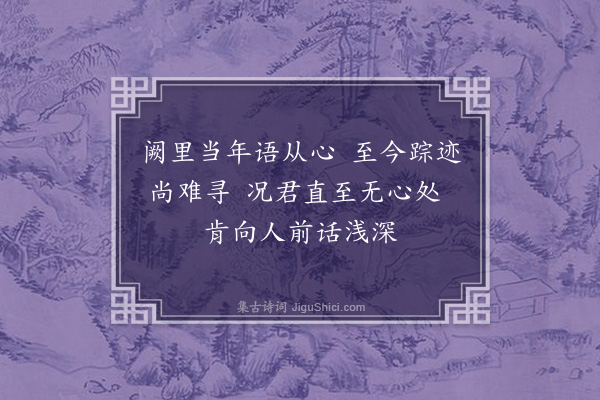 阙里当年语从心　至今踪迹尚难寻　况君直至无心处　肯向人前话浅深

集古诗词 JiguShici.com